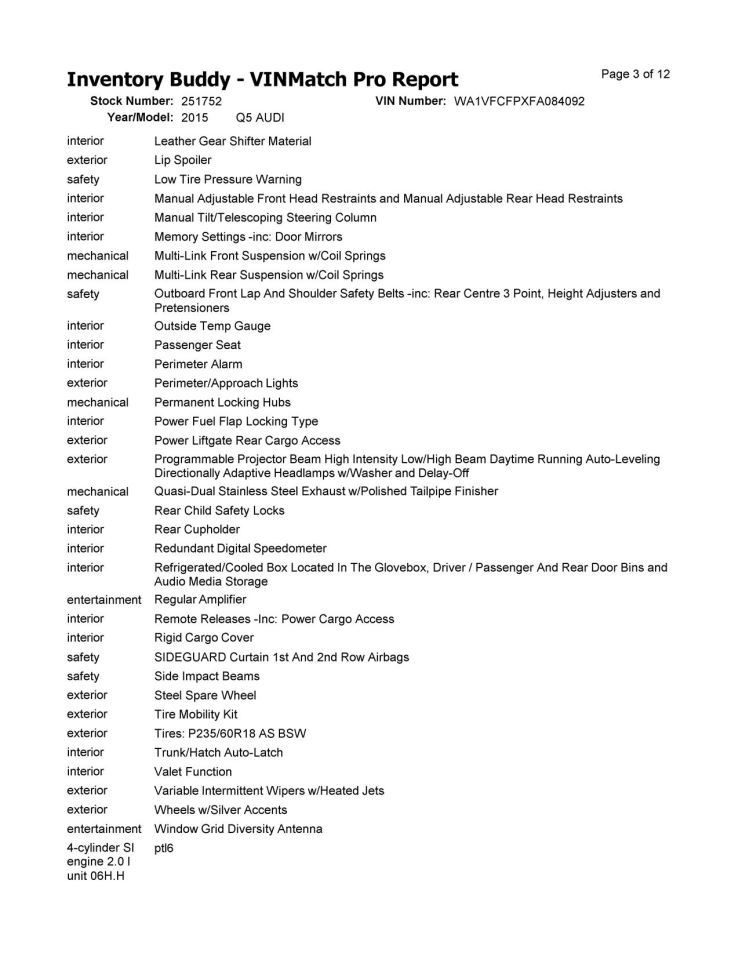 Inventory Buddy - VINMatch Pro Report

Page 3 of 12

Stock Number: 251752 VIN Number: WA1VFCFPXFA084092
Year/Model: 2015 Q5 AUDI

| | |
|---|---|
| interior | Leather Gear Shifter Material |
| exterior | Lip Spoiler |
| safety | Low Tire Pressure Warning |
| interior | Manual Adjustable Front Head Restraints and Manual Adjustable Rear Head Restraints |
| interior | Manual Tilt/Telescoping Steering Column |
| interior | Memory Settings -inc: Door Mirrors |
| mechanical | Multi-Link Front Suspension w/Coil Springs |
| mechanical | Multi-Link Rear Suspension w/Coil Springs |
| safety | Outboard Front Lap And Shoulder Safety Belts -inc: Rear Centre 3 Point, Height Adjusters and Pretensioners |
| interior | Outside Temp Gauge |
| interior | Passenger Seat |
| interior | Perimeter Alarm |
| exterior | Perimeter/Approach Lights |
| mechanical | Permanent Locking Hubs |
| interior | Power Fuel Flap Locking Type |
| exterior | Power Liftgate Rear Cargo Access |
| exterior | Programmable Projector Beam High Intensity Low/High Beam Daytime Running Auto-Leveling Directionally Adaptive Headlamps w/Washer and Delay-Off |
| mechanical | Quasi-Dual Stainless Steel Exhaust w/Polished Tailpipe Finisher |
| safety | Rear Child Safety Locks |
| interior | Rear Cupholder |
| interior | Redundant Digital Speedometer |
| interior | Refrigerated/Cooled Box Located In The Glovebox, Driver / Passenger And Rear Door Bins and Audio Media Storage |
| entertainment | Regular Amplifier |
| interior | Remote Releases -Inc: Power Cargo Access |
| interior | Rigid Cargo Cover |
| safety | SIDEGUARD Curtain 1st And 2nd Row Airbags |
| safety | Side Impact Beams |
| exterior | Steel Spare Wheel |
| exterior | Tire Mobility Kit |
| exterior | Tires: P235/60R18 AS BSW |
| interior | Trunk/Hatch Auto-Latch |
| interior | Valet Function |
| exterior | Variable Intermittent Wipers w/Heated Jets |
| exterior | Wheels w/Silver Accents |
| entertainment | Window Grid Diversity Antenna |
| 4-cylinder SI engine 2.0 l unit 06H.H | ptl6 |